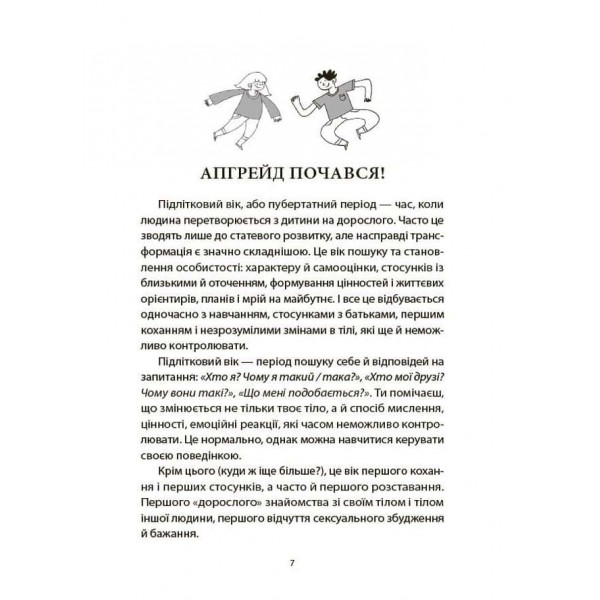 АПГРЕЙД ПОЧАВСЯ!

Підлітковий вік, або пубертатний період — час, коли людина перетворюється з дитини на дорослого. Часто це зводять лише до статевого розвитку, але насправді трансформація є значно складнішою. Це вік пошуку та становлення особистості: характеру й самооцінки, стосунків із близькими й оточенням, формування цінностей і життєвих орієнтирів, планів і мрій на майбутнє. І все це відбувається одночасно з навчанням, стосунками з батьками, першим коханням і незрозумілими змінами в тілі, які ще й неможливо контролювати.

Підлітковий вік — період пошуку себе й відповідей на запитання: «Хто я? Чому я такий / така?», «Хто мої друзі? Чому вони такі?», «Що мені подобається?». Ти помічаєш, що змінюється не тільки твоє тіло, а й спосіб мислення, цінності, емоційні реакції, які часом неможливо контролювати. Це нормально, однак можна навчитися керувати своєю поведінкою.

Крім цього (куди ж іще більше?), це вік першого кохання і перших стосунків, а часто й першого розставання. Першого «дорослого» знайомства зі своїм тілом і тілом іншої людини, першого відчуття сексуального збудження й бажання.

7